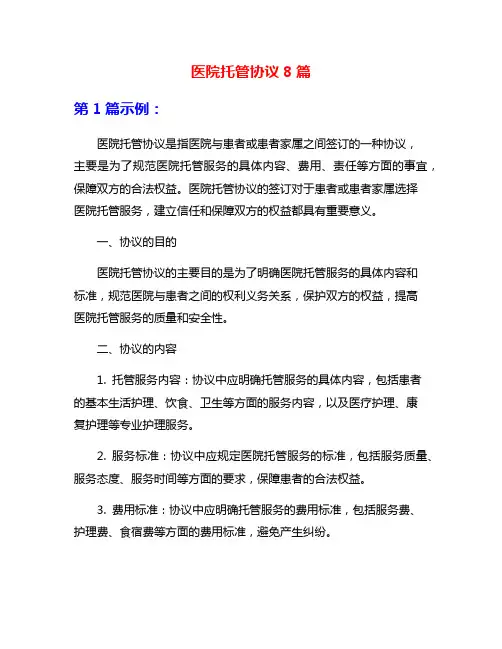 医院托管协议 8 篇

第 1 篇示例：

医院托管协议是指医院与患者或患者家属之间签订的一种协议，主要是为了规范医院托管服务的具体内容、费用、责任等方面的事宜，保障双方的合法权益。医院托管协议的签订对于患者或患者家属选择医院托管服务，建立信任和保障双方的权益都具有重要意义。

一、协议的目的

医院托管协议的主要目的是为了明确医院托管服务的具体内容和标准，规范医院与患者之间的权利义务关系，保护双方的权益，提高医院托管服务的质量和安全性。

二、协议的内容

1. 托管服务内容：协议中应明确托管服务的具体内容，包括患者的基本生活护理、饮食、卫生等方面的服务内容，以及医疗护理、康复护理等专业护理服务。

2. 服务标准：协议中应规定医院托管服务的标准，包括服务质量、服务态度、服务时间等方面的要求，保障患者的合法权益。

3. 费用标准：协议中应明确托管服务的费用标准，包括服务费、护理费、食宿费等方面的费用标准，避免产生纠纷。